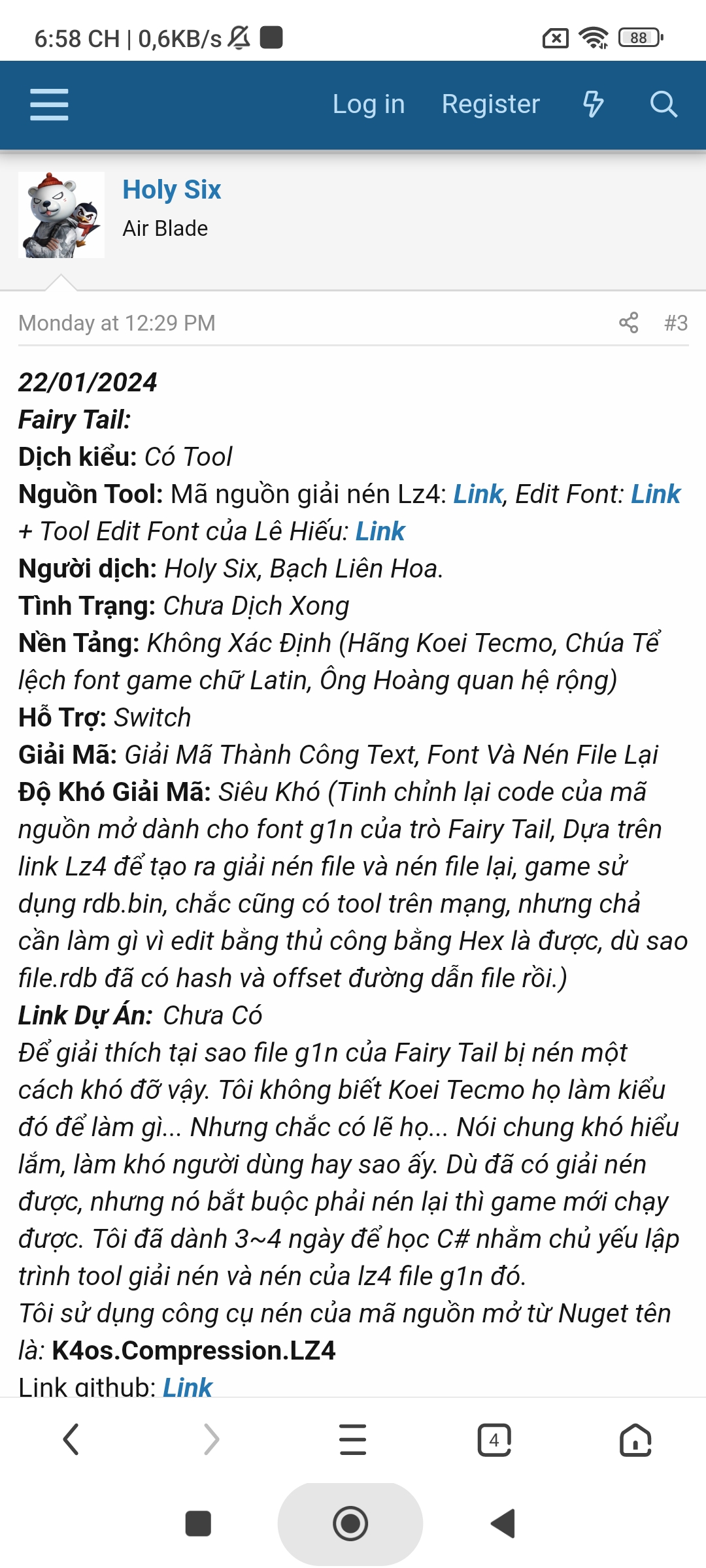 6:58 CH | 0,6KB/s

88

Log in Register

Holy Six
Air Blade

Monday at 12:29 PM #3

22/01/2024
Fairy Tail:
Dịch kiểu: Có Tool
Nguồn Tool: Mã nguồn giải nén Lz4: Link, Edit Font: Link + Tool Edit Font của Lê Hiếu: Link
Người dịch: Holy Six, Bạch Liên Hoa.
Tình Trạng: Chưa Dịch Xong
Nền Tảng: Không Xác Định (Hãng Koei Tecmo, Chúa Tể lệch font game chữ Latin, Ông Hoàng quan hệ rộng)
Hỗ Trợ: Switch
Giải Mã: Giải Mã Thành Công Text, Font Và Nén File Lại
Độ Khó Giải Mã: Siêu Khó (Tinh chỉnh lại code của mã nguồn mở dành cho font g1n của trò Fairy Tail, Dựa trên link Lz4 để tạo ra giải nén file và nén file lại, game sử dụng rdb.bin, chắc cũng có tool trên mạng, nhưng chả cần làm gì vì edit bằng thủ công bằng Hex là được, dù sao file.rdb đã có hash và offset đường dẫn file rồi.)
Link Dự Án: Chưa Có
Để giải thích tại sao file g1n của Fairy Tail bị nén một cách khó đỡ vậy. Tôi không biết Koei Tecmo họ làm kiểu đó để làm gì... Nhưng chắc có lẽ họ... Nói chung khó hiểu lắm, làm khó người dùng hay sao ấy. Dù đã có giải nén được, nhưng nó bắt buộc phải nén lại thì game mới chạy được. Tôi đã dành 3~4 ngày để học C# nhằm chủ yếu lập trình tool giải nén và nén của lz4 file g1n đó.
Tôi sử dụng công cụ nén của mã nguồn mở từ Nuget tên là: K4os.Compression.LZ4
Link github: Link

4